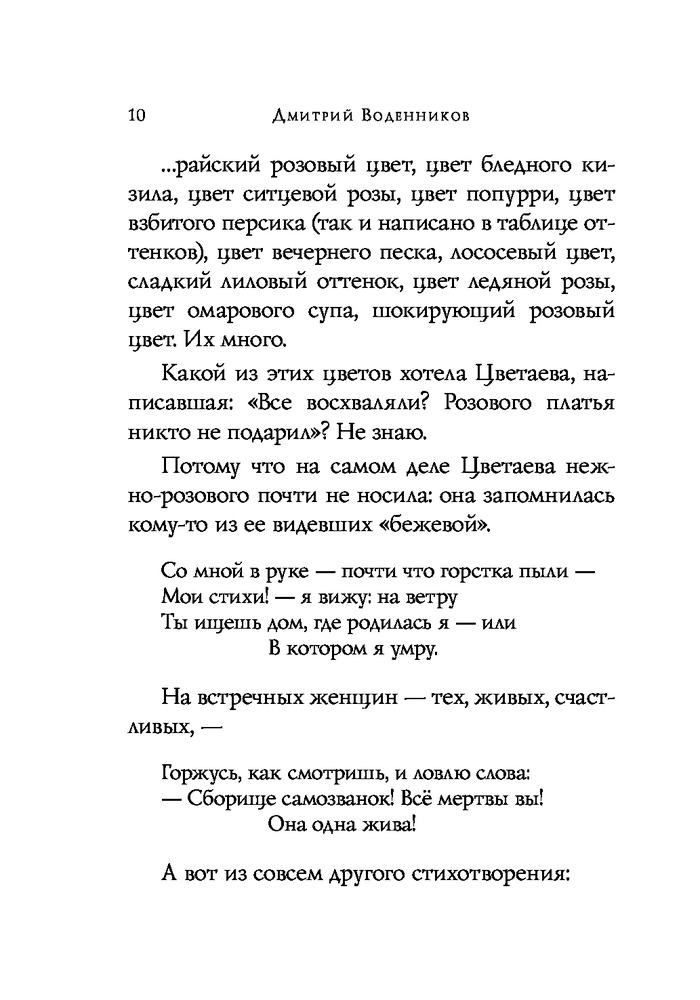 10 Дмитрий Воденников

...райский розовый цвет, цвет бледного кизила, цвет ситцевой розы, цвет попурри, цвет взбитого персика (так и написано в таблице оттенков), цвет вечернего песка, лососевый цвет, сладкий лиловый оттенок, цвет ледяной розы, цвет омарового супа, шокирующий розовый цвет. Их много.

Какой из этих цветов хотела Цветаева, написавшая: «Все восхваляли? Розового платья никто не подарил»? Не знаю.

Потому что на самом деле Цветаева нежно-розового почти не носила: она запомнилась кому-то из ее видевших «бежевой».

Со мной в руке — почти что горстка пыли —
Мои стихи! — я вижу: на ветру
Ты ищешь дом, где родилась я — или
В котором я умру.

На встречных женщин — тех, живых, счастливых, —

Горжусь, как смотришь, и ловлю слова:
— Сборище самозванок! Всё мертвы вы!
Она одна жива!

А вот из совсем другого стихотворения: